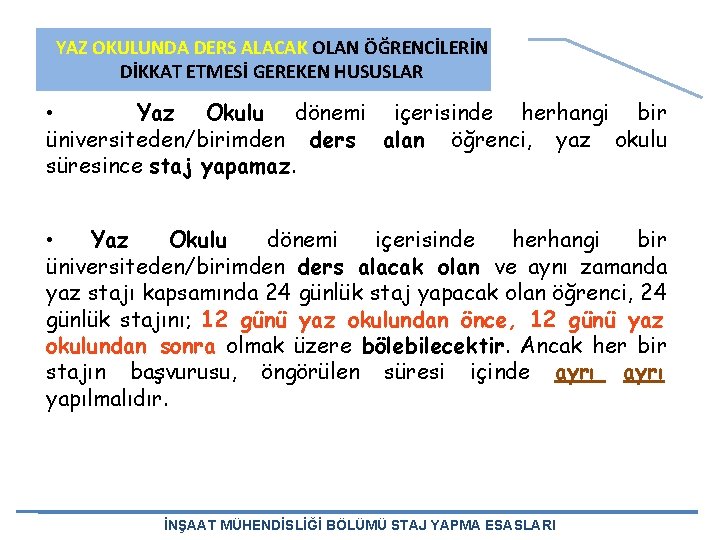 YAZ OKULUNDA DERS ALACAK OLAN ÖĞRENCİLERİN DİKKAT ETMESİ GEREKEN HUSUSLAR

• Yaz Okulu dönemi içerisinde herhangi bir üniversiteden/birimden ders alan öğrenci, yaz okulu süresince staj yapamaz.

• Yaz Okulu dönemi içerisinde herhangi bir üniversiteden/birimden ders alacak olan ve aynı zamanda yaz stajı kapsamında 24 günlük staj yapacak olan öğrenci, 24 günlük stajını; 12 günü yaz okulundan önce, 12 günü yaz okulundan sonra olmak üzere bölebilecektir. Ancak her bir stajın başvurusu, öngörülen süresi içinde ayrı ayrı yapılmalıdır.

İNŞAAT MÜHENDİSLİĞİ BÖLÜMÜ STAJ YAPMA ESASLARI